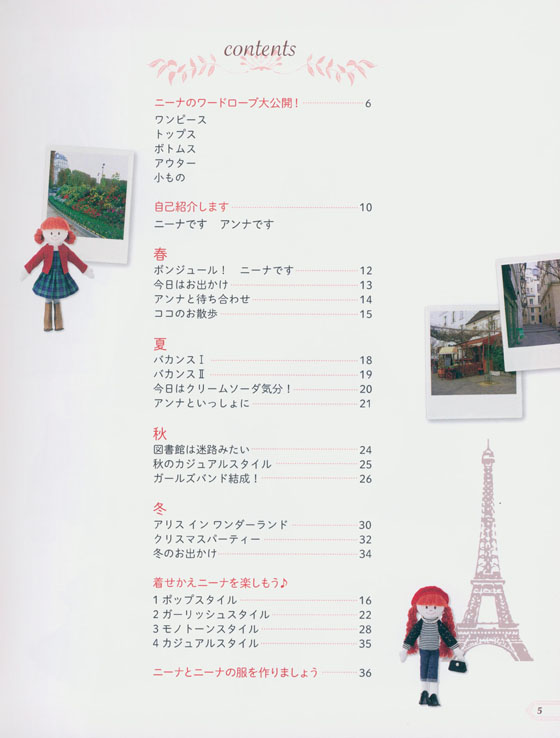 contents

ニーナのワードローブ大公開！ 6
ワンピース
トップス
ボトムス
アウター
小もの

自己紹介します 10
ニーナです　アンナです

春
ボンジュール！　ニーナです 12
今日はお出かけ 13
アンナと待ち合わせ 14
ココのお散歩 15

夏
バカンスⅠ 18
バカンスⅡ 19
今日はクリームソーダ気分！ 20
アンナといっしょに 21

秋
図書館は迷路みたい 24
秋のカジュアルスタイル 25
ガールズバンド結成！ 26

冬
アリス イン ワンダーランド 30
クリスマスパーティー 32
冬のお出かけ 34

着せかえニーナを楽しもう♪
1 ポップスタイル 16
2 ガーリッシュスタイル 22
3 モノトーンスタイル 28
4 カジュアルスタイル 35

ニーナとニーナの服を作りましょう 36

5